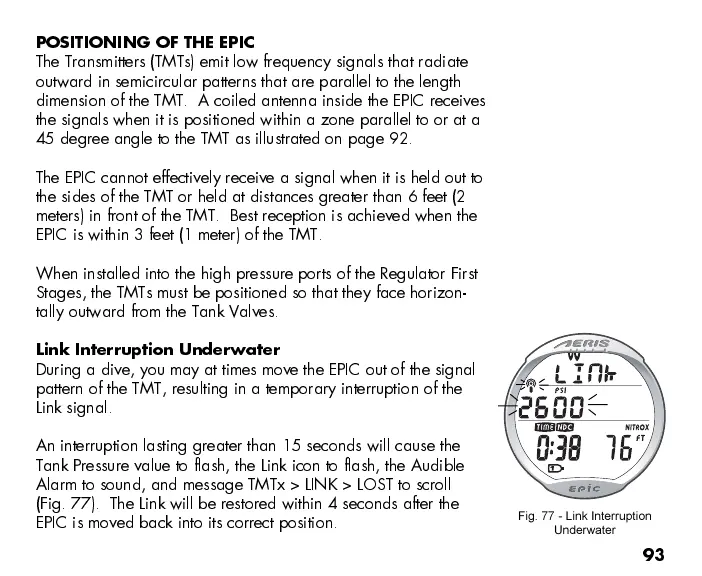 POSITIONING OF THE EPIC
The Transmitters (TMTs) emit low frequency signals that radiate outward in semicircular patterns that are parallel to the length dimension of the TMT. A coiled antenna inside the EPIC receives the signals when it is positioned within a zone parallel to or at a 45 degree angle to the TMT as illustrated on page 92.

The EPIC cannot effectively receive a signal when it is held out to the sides of the TMT or held at distances greater than 6 feet (2 meters) in front of the TMT. Best reception is achieved when the EPIC is within 3 feet (1 meter) of the TMT.

When installed into the high pressure ports of the Regulator First Stages, the TMTs must be positioned so that they face horizontally outward from the Tank Valves.

Link Interruption Underwater
During a dive, you may at times move the EPIC out of the signal pattern of the TMT, resulting in a temporary interruption of the Link signal.

An interruption lasting greater than 15 seconds will cause the Tank Pressure value to flash, the Link icon to flash, the Audible Alarm to sound, and message TMTx > LINK > LOST to scroll (Fig. 77). The Link will be restored within 4 seconds after the EPIC is moved back into its correct position.

AERIS
LINK
PSI
2600
TIME NDC
NITROX
0:38 76 FT
EPIC

Fig. 77 - Link Interruption Underwater

93